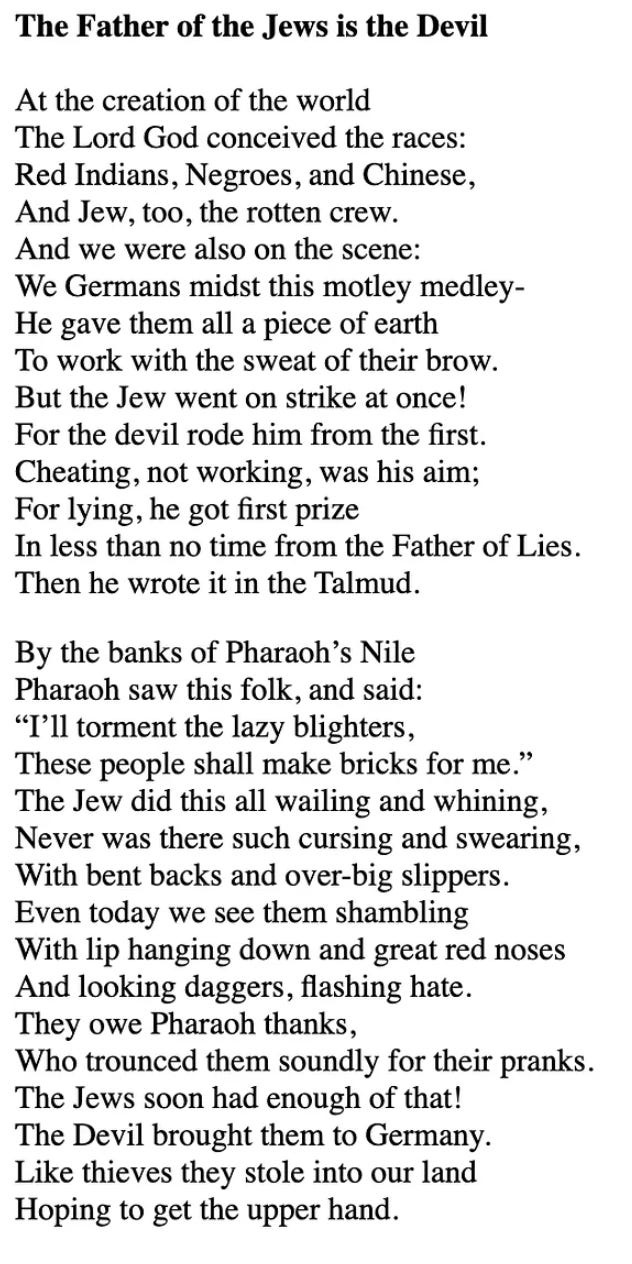 **The Father of the Jews is the Devil**

At the creation of the world
The Lord God conceived the races:
Red Indians, Negroes, and Chinese,
And Jew, too, the rotten crew.
And we were also on the scene:
We Germans midst this motley medley-
He gave them all a piece of earth
To work with the sweat of their brow.
But the Jew went on strike at once!
For the devil rode him from the first.
Cheating, not working, was his aim;
For lying, he got first prize
In less than no time from the Father of Lies.
Then he wrote it in the Talmud.

By the banks of Pharaoh's Nile
Pharaoh saw this folk, and said:
"I'll torment the lazy blighters,
These people shall make bricks for me."
The Jew did this all wailing and whining,
Never was there such cursing and swearing,
With bent backs and over-big slippers.
Even today we see them shambling
With lip hanging down and great red noses
And looking daggers, flashing hate.
They owe Pharaoh thanks,
Who trounced them soundly for their pranks.
The Jews soon had enough of that!
The Devil brought them to Germany.
Like thieves they stole into our land
Hoping to get the upper hand.